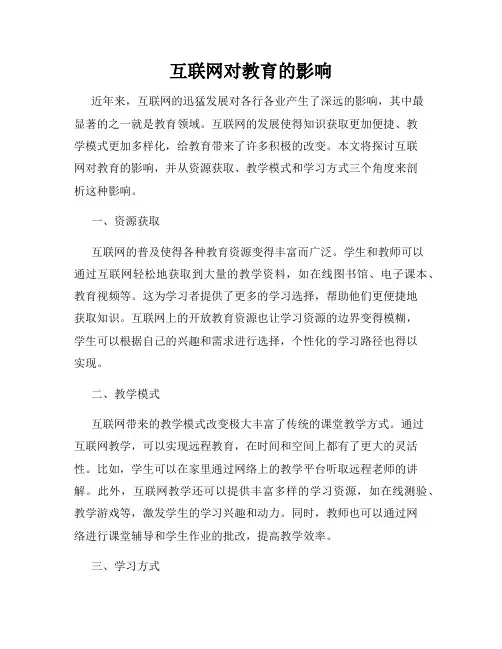 互联网对教育的影响

近年来，互联网的迅猛发展对各行各业产生了深远的影响，其中最显著的之一就是教育领域。互联网的发展使得知识获取更加便捷、教学模式更加多样化，给教育带来了许多积极的改变。本文将探讨互联网对教育的影响，并从资源获取、教学模式和学习方式三个角度来剖析这种影响。

一、资源获取

互联网的普及使得各种教育资源变得丰富而广泛。学生和教师可以通过互联网轻松地获取到大量的教学资料，如在线图书馆、电子课本、教育视频等。这为学习者提供了更多的学习选择，帮助他们更便捷地获取知识。互联网上的开放教育资源也让学习资源的边界变得模糊，学生可以根据自己的兴趣和需求进行选择，个性化的学习路径也得以实现。

二、教学模式

互联网带来的教学模式改变极大丰富了传统的课堂教学方式。通过互联网教学，可以实现远程教育，在时间和空间上都有了更大的灵活性。比如，学生可以在家里通过网络上的教学平台听取远程老师的讲解。此外，互联网教学还可以提供丰富多样的学习资源，如在线测验、教学游戏等，激发学生的学习兴趣和动力。同时，教师也可以通过网络进行课堂辅导和学生作业的批改，提高教学效率。

三、学习方式